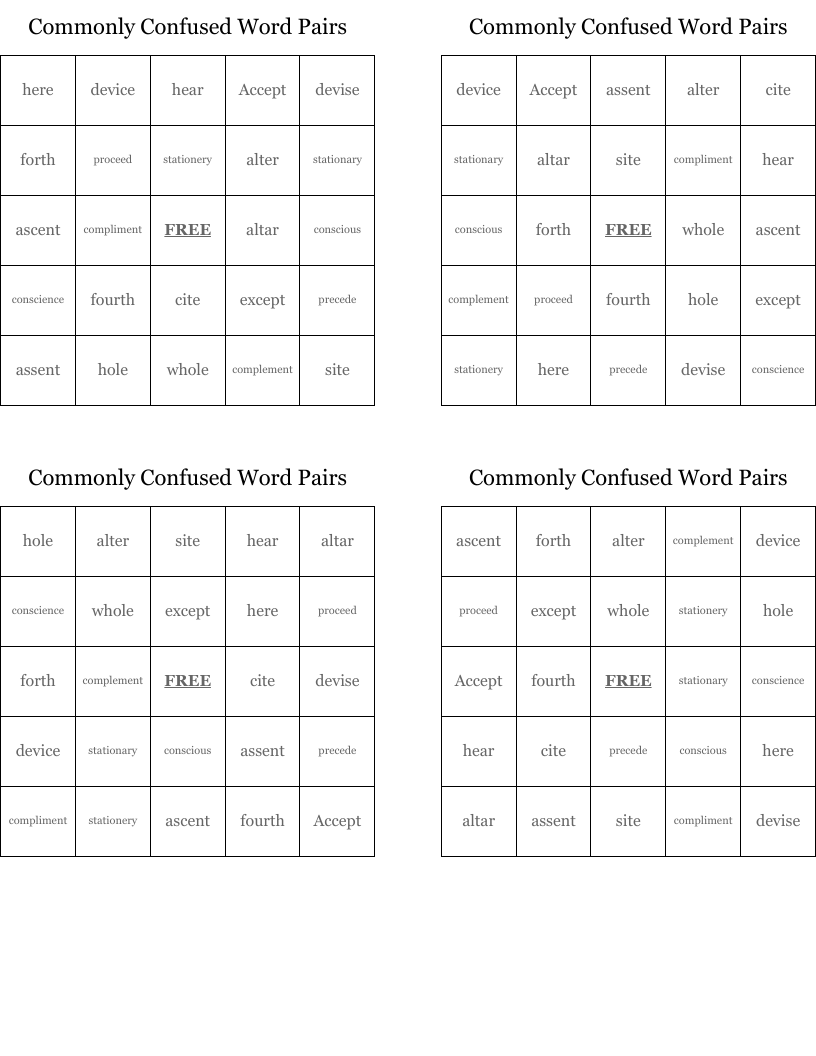 Commonly Confused Word Pairs

| here | device | hear | Accept | devise |
|---|---|---|---|---|
| forth | proceed | stationery | alter | stationary |
| ascent | compliment | FREE | altar | conscious |
| conscience | fourth | cite | except | precede |
| assent | hole | whole | complement | site |

Commonly Confused Word Pairs

| device | Accept | assent | alter | cite |
|---|---|---|---|---|
| stationary | altar | site | compliment | hear |
| conscious | forth | FREE | whole | ascent |
| complement | proceed | fourth | hole | except |
| stationery | here | precede | devise | conscience |

Commonly Confused Word Pairs

| hole | alter | site | hear | altar |
|---|---|---|---|---|
| conscience | whole | except | here | proceed |
| forth | complement | FREE | cite | devise |
| device | stationary | conscious | assent | precede |
| compliment | stationery | ascent | fourth | Accept |

Commonly Confused Word Pairs

| ascent | forth | alter | complement | device |
|---|---|---|---|---|
| proceed | except | whole | stationery | hole |
| Accept | fourth | FREE | stationary | conscience |
| hear | cite | precede | conscious | here |
| altar | assent | site | compliment | devise |